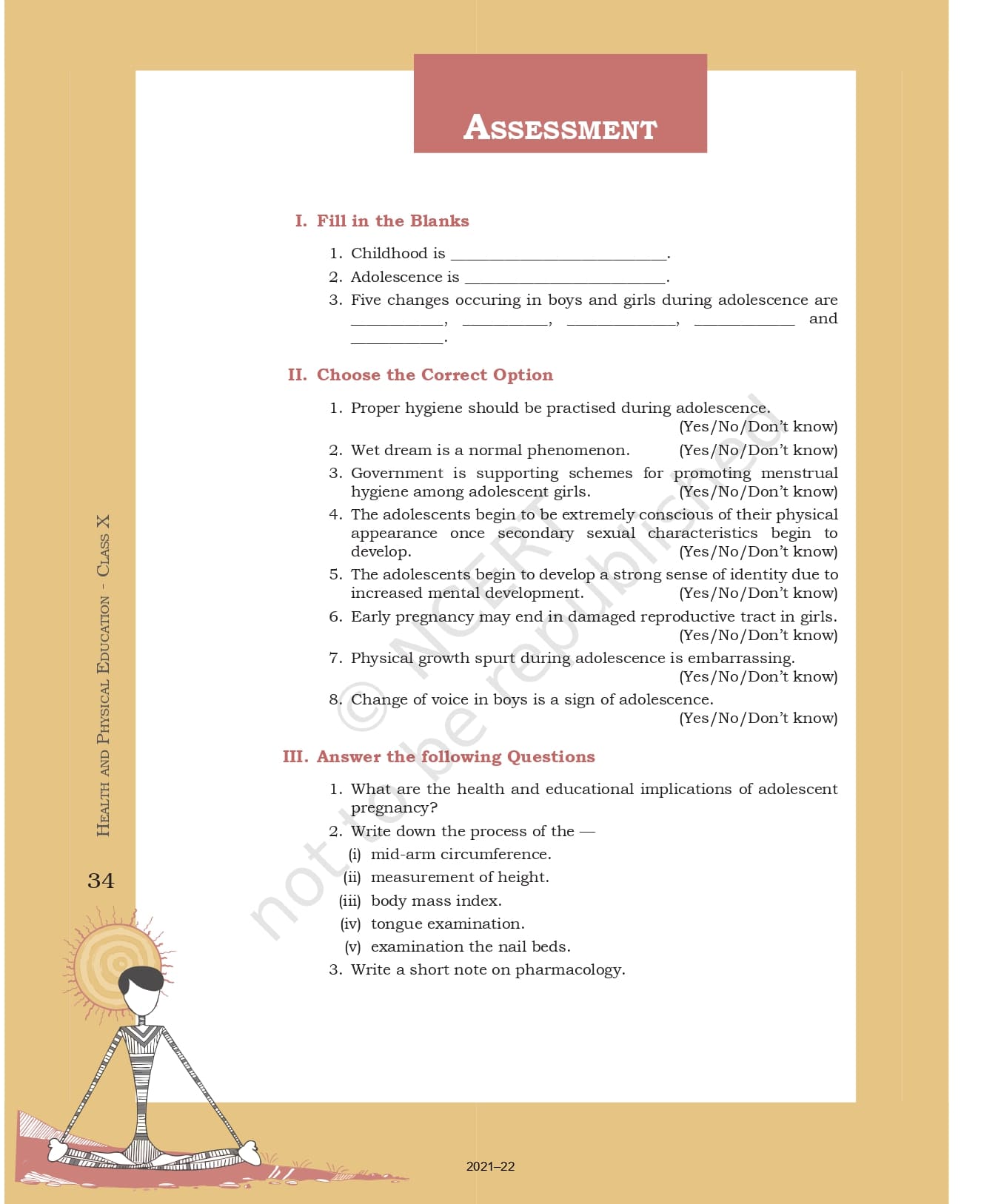 ASSESSMENT

I. Fill in the Blanks

1. Childhood is ________________________.
2. Adolescence is ______________________.
3. Five changes occuring in boys and girls during adolescence are __________, __________, ____________, ___________ and __________.

II. Choose the Correct Option

1. Proper hygiene should be practised during adolescence. (Yes/No/Don't know)
2. Wet dream is a normal phenomenon. (Yes/No/Don't know)
3. Government is supporting schemes for promoting menstrual hygiene among adolescent girls. (Yes/No/Don't know)
4. The adolescents begin to be extremely conscious of their physical appearance once secondary sexual characteristics begin to develop. (Yes/No/Don't know)
5. The adolescents begin to develop a strong sense of identity due to increased mental development. (Yes/No/Don't know)
6. Early pregnancy may end in damaged reproductive tract in girls. (Yes/No/Don't know)
7. Physical growth spurt during adolescence is embarrassing. (Yes/No/Don't know)
8. Change of voice in boys is a sign of adolescence. (Yes/No/Don't know)

III. Answer the following Questions

1. What are the health and educational implications of adolescent pregnancy?
2. Write down the process of the —
(i) mid-arm circumference.
(ii) measurement of height.
(iii) body mass index.
(iv) tongue examination.
(v) examination the nail beds.
3. Write a short note on pharmacology.

HEALTH AND PHYSICAL EDUCATION - CLASS X

34

© NCERT not to be republished

2021–22